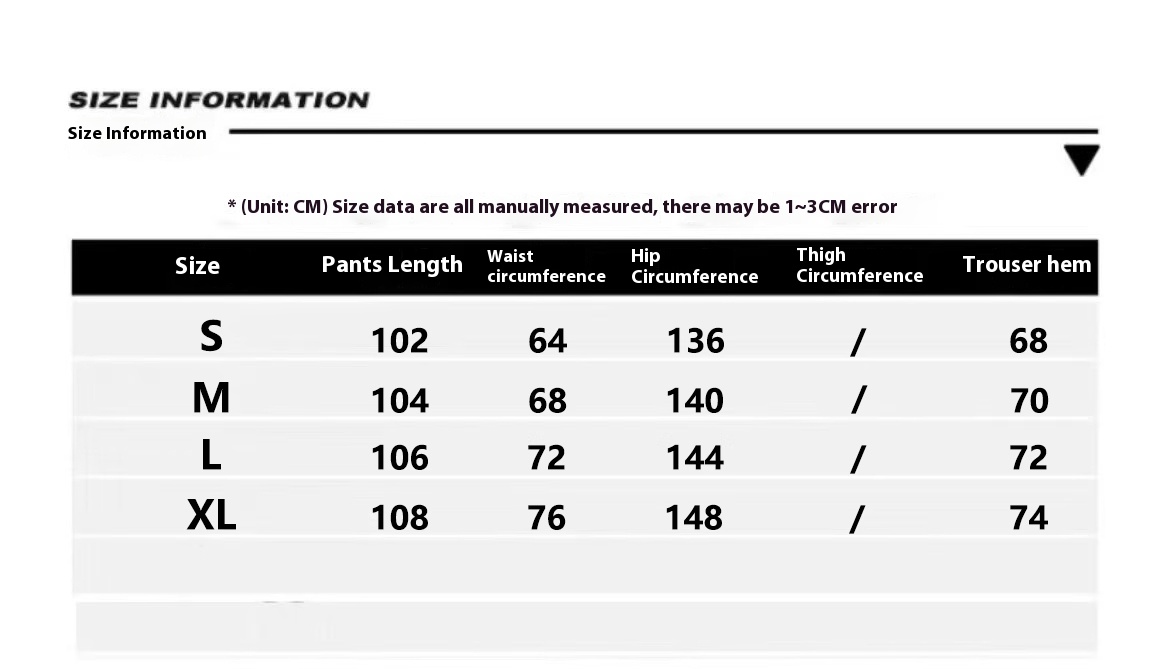 SIZE INFORMATION
Size Information

* (Unit: CM) Size data are all manually measured, there may be 1~3CM error

| Size | Pants Length | Waist circumference | Hip Circumference | Thigh Circumference | Trouser hem |
|---|---|---|---|---|---|
| S | 102 | 64 | 136 | / | 68 |
| M | 104 | 68 | 140 | / | 70 |
| L | 106 | 72 | 144 | / | 72 |
| XL | 108 | 76 | 148 | / | 74 |